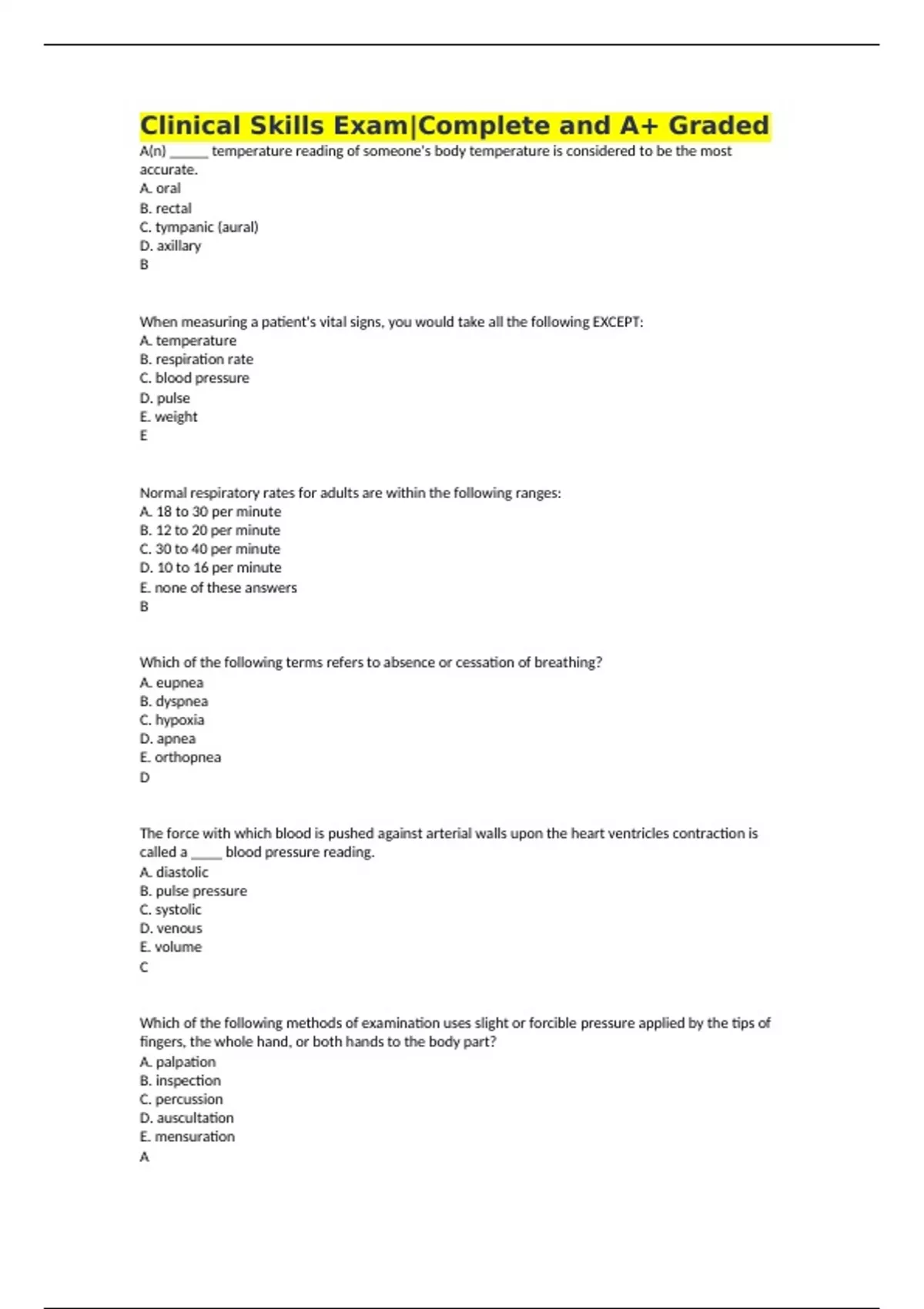 Clinical Skills Exam|Complete and A+ Graded

A(n) ______ temperature reading of someone's body temperature is considered to be the most accurate.
A. oral
B. rectal
C. tympanic (aural)
D. axillary
B

When measuring a patient's vital signs, you would take all the following EXCEPT:
A. temperature
B. respiration rate
C. blood pressure
D. pulse
E. weight
E

Normal respiratory rates for adults are within the following ranges:
A. 18 to 30 per minute
B. 12 to 20 per minute
C. 30 to 40 per minute
D. 10 to 16 per minute
E. none of these answers
B

Which of the following terms refers to absence or cessation of breathing?
A. eupnea
B. dyspnea
C. hypoxia
D. apnea
E. orthopnea
D

The force with which blood is pushed against arterial walls upon the heart ventricles contraction is called a _____ blood pressure reading.
A. diastolic
B. pulse pressure
C. systolic
D. venous
E. volume
C

Which of the following methods of examination uses slight or forcible pressure applied by the tips of fingers, the whole hand, or both hands to the body part?
A. palpation
B. inspection
C. percussion
D. auscultation
E. mensuration
A